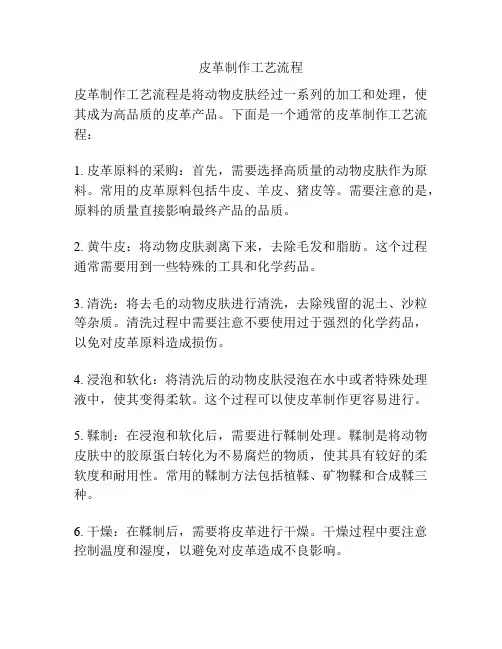 皮革制作工艺流程

皮革制作工艺流程是将动物皮肤经过一系列的加工和处理，使其成为高品质的皮革产品。下面是一个通常的皮革制作工艺流程：

1. 皮革原料的采购：首先，需要选择高质量的动物皮肤作为原料。常用的皮革原料包括牛皮、羊皮、猪皮等。需要注意的是，原料的质量直接影响最终产品的品质。

2. 黄牛皮：将动物皮肤剥离下来，去除毛发和脂肪。这个过程通常需要用到一些特殊的工具和化学药品。

3. 清洗：将去毛的动物皮肤进行清洗，去除残留的泥土、沙粒等杂质。清洗过程中需要注意不要使用过于强烈的化学药品，以免对皮革原料造成损伤。

4. 浸泡和软化：将清洗后的动物皮肤浸泡在水中或者特殊处理液中，使其变得柔软。这个过程可以使皮革制作更容易进行。

5. 鞣制：在浸泡和软化后，需要进行鞣制处理。鞣制是将动物皮肤中的胶原蛋白转化为不易腐烂的物质，使其具有较好的柔软度和耐用性。常用的鞣制方法包括植鞣、矿物鞣和合成鞣三种。

6. 干燥：在鞣制后，需要将皮革进行干燥。干燥过程中要注意控制温度和湿度，以避免对皮革造成不良影响。